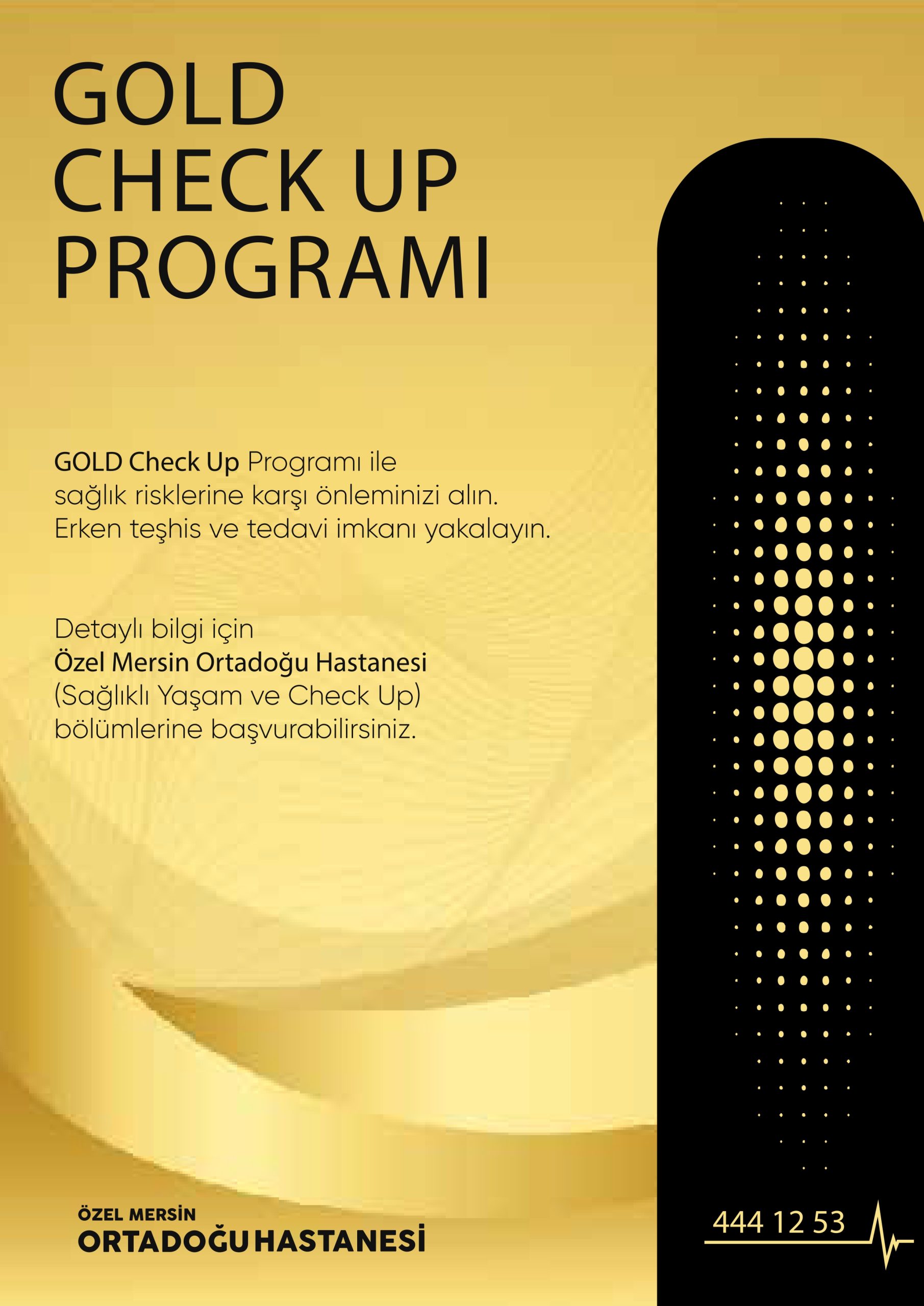 GOLD
CHECK UP
PROGRAMI

GOLD Check Up Programı ile sağlık risklerine karşı önleminizi alın. Erken teşhis ve tedavi imkanı yakalayın.

Detaylı bilgi için
Özel Mersin Ortadoğu Hastanesi
(Sağlıklı Yaşam ve Check Up)
bölümlerine başvurabilirsiniz.

ÖZEL MERSİN
ORTADOĞU HASTANESİ

444 12 53